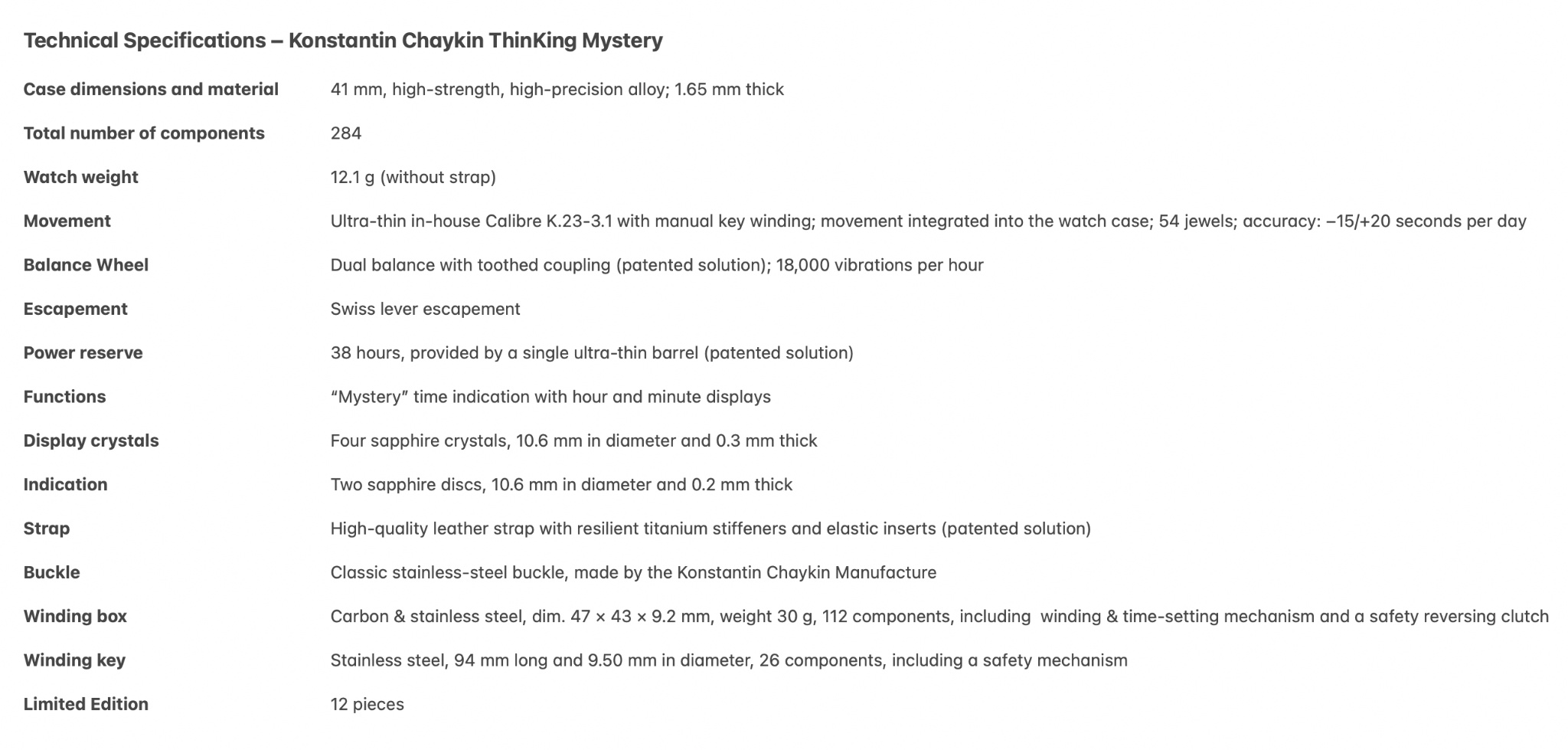 Technical Specifications – Konstantin Chaykin ThinKing Mystery

| | |
|---|---|
| Case dimensions and material | 41 mm, high-strength, high-precision alloy; 1.65 mm thick |
| Total number of components | 284 |
| Watch weight | 12.1 g (without strap) |
| Movement | Ultra-thin in-house Calibre K.23-3.1 with manual key winding; movement integrated into the watch case; 54 jewels; accuracy: –15/+20 seconds per day |
| Balance Wheel | Dual balance with toothed coupling (patented solution); 18,000 vibrations per hour |
| Escapement | Swiss lever escapement |
| Power reserve | 38 hours, provided by a single ultra-thin barrel (patented solution) |
| Functions | “Mystery” time indication with hour and minute displays |
| Display crystals | Four sapphire crystals, 10.6 mm in diameter and 0.3 mm thick |
| Indication | Two sapphire discs, 10.6 mm in diameter and 0.2 mm thick |
| Strap | High-quality leather strap with resilient titanium stiffeners and elastic inserts (patented solution) |
| Buckle | Classic stainless-steel buckle, made by the Konstantin Chaykin Manufacture |
| Winding box | Carbon & stainless steel, dim. 47 × 43 × 9.2 mm, weight 30 g, 112 components, including winding & time-setting mechanism and a safety reversing clutch |
| Winding key | Stainless steel, 94 mm long and 9.50 mm in diameter, 26 components, including a safety mechanism |
| Limited Edition | 12 pieces |